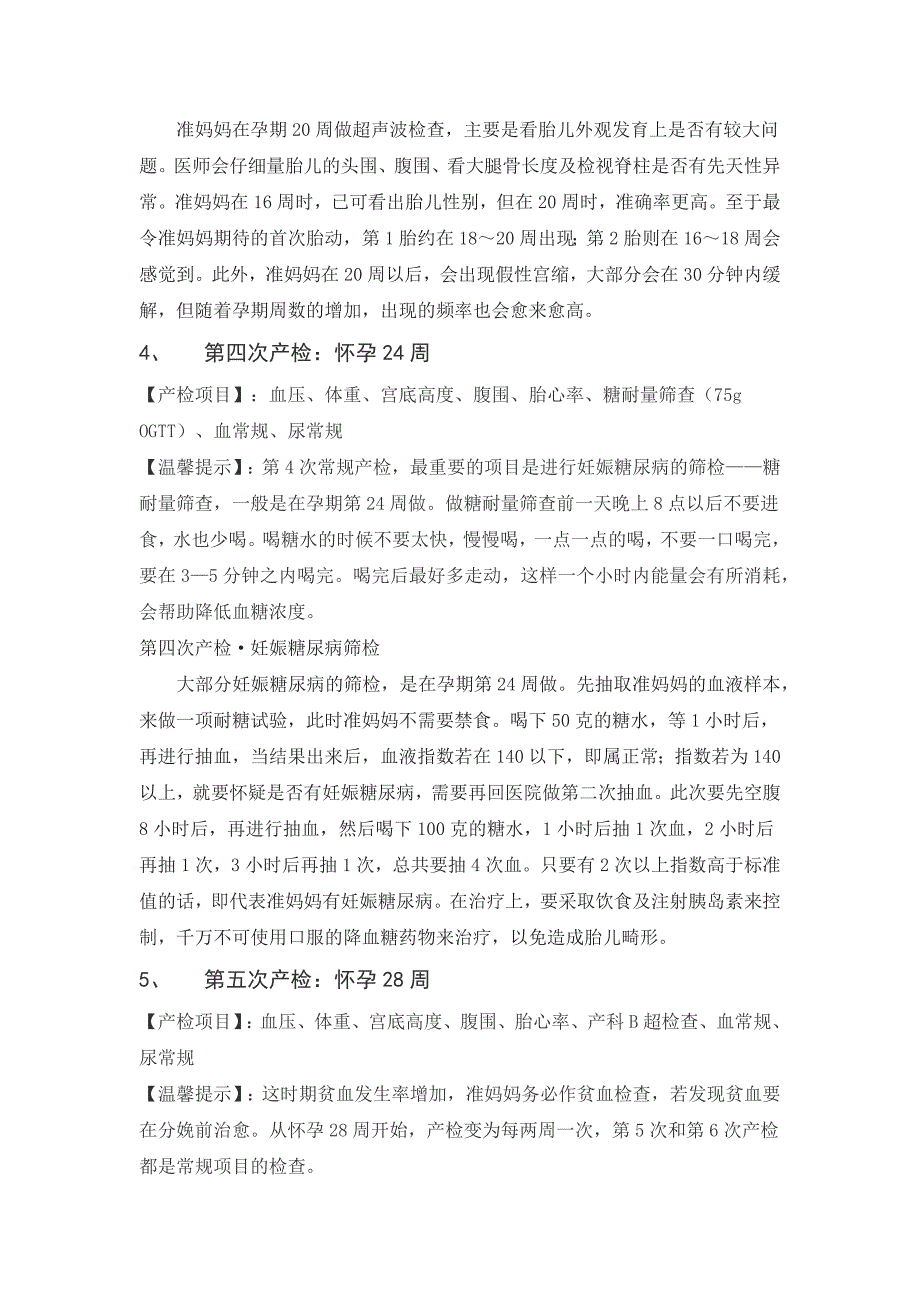 准妈妈在孕期20周做超声波检查，主要是看胎儿外观发育上是否有较大问题。医师会仔细量胎儿的头围、腹围、看大腿骨长度及检视脊柱是否有先天性异常。准妈妈在16周时，已可看出胎儿性别，但在20周时，准确率更高。至于最令准妈妈期待的首次胎动，第1胎约在18～20周出现；第2胎则在16～18周会感觉到。此外，准妈妈在20周以后，会出现假性宫缩，大部分会在30分钟内缓解，但随着孕期周数的增加，出现的频率也会愈来愈高。

4、　第四次产检：怀孕24周

【产检项目】：血压、体重、宫底高度、腹围、胎心率、糖耐量筛查（75g OGTT）、血常规、尿常规

【温馨提示】：第4次常规产检，最重要的项目是进行妊娠糖尿病的筛检——糖耐量筛查，一般是在孕期第24周做。做糖耐量筛查前一天晚上8点以后不要进食，水也少喝。喝糖水的时候不要太快，慢慢喝，一点一点的喝，不要一口喝完，要在3—5分钟之内喝完。喝完后最好多走动，这样一个小时内能量会有所消耗，会帮助降低血糖浓度。

第四次产检·妊娠糖尿病筛检

大部分妊娠糖尿病的筛检，是在孕期第24周做。先抽取准妈妈的血液样本，来做一项耐糖试验，此时准妈妈不需要禁食。喝下50克的糖水，等1小时后，再进行抽血，当结果出来后，血液指数若在140以下，即属正常；指数若为140以上，就要怀疑是否有妊娠糖尿病，需要再回医院做第二次抽血。此次要先空腹8小时后，再进行抽血，然后喝下100克的糖水，1小时后抽1次血，2小时后再抽1次，3小时后再抽1次，总共要抽4次血。只要有2次以上指数高于标准值的话，即代表准妈妈有妊娠糖尿病。在治疗上，要采取饮食及注射胰岛素来控制，千万不可使用口服的降血糖药物来治疗，以免造成胎儿畸形。

5、　第五次产检：怀孕28周

【产检项目】：血压、体重、宫底高度、腹围、胎心率、产科B超检查、血常规、尿常规

【温馨提示】：这时期贫血发生率增加，准妈妈务必作贫血检查，若发现贫血要在分娩前治愈。从怀孕28周开始，产检变为每两周一次，第5次和第6次产检都是常规项目的检查。